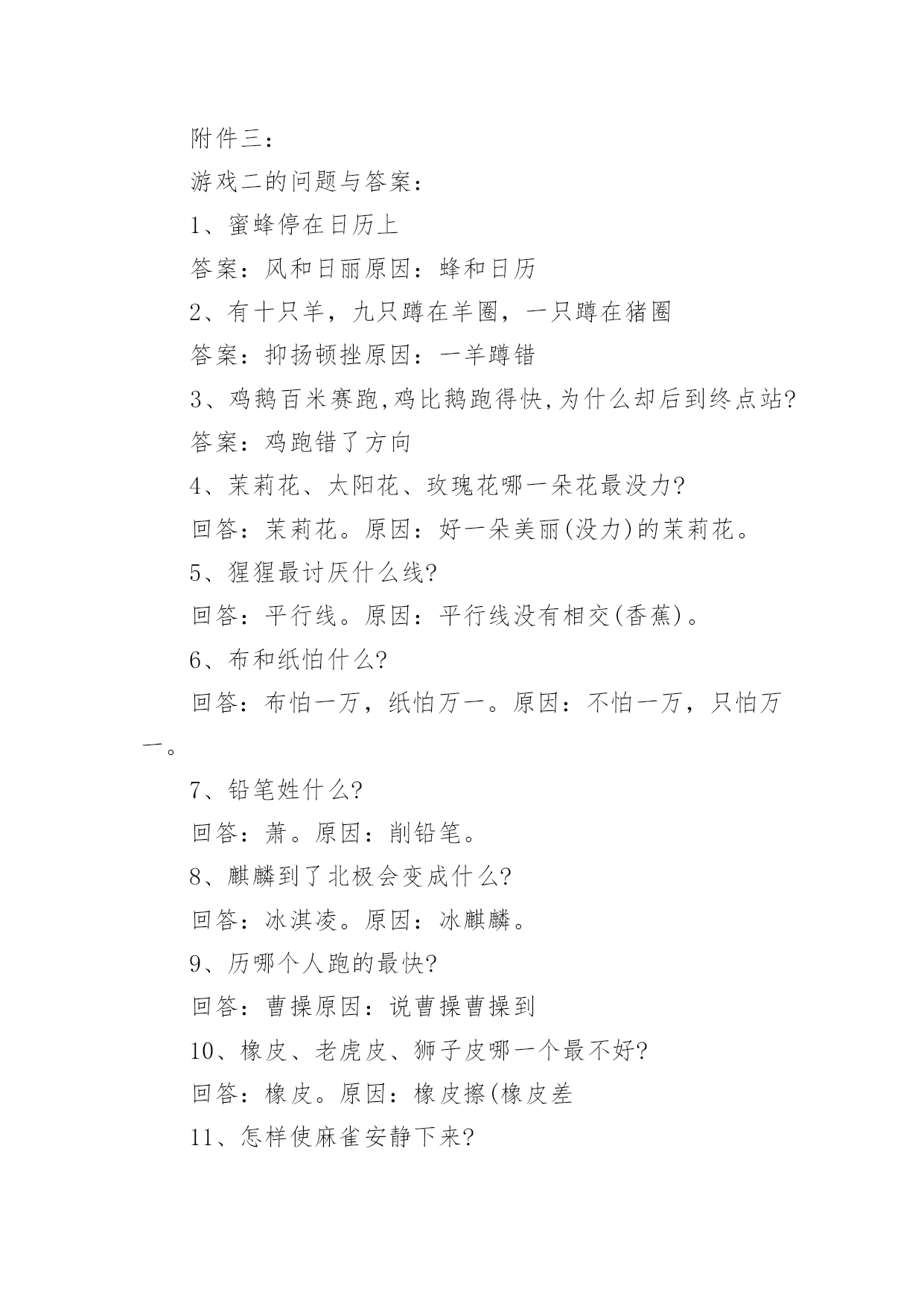 附件三：

游戏二的问题与答案：

1、蜜蜂停在日历上

答案：风和日丽原因：蜂和日历

2、有十只羊，九只蹲在羊圈，一只蹲在猪圈

答案：抑扬顿挫原因：一羊蹲错

3、鸡鹅百米赛跑,鸡比鹅跑得快,为什么却后到终点站?

答案：鸡跑错了方向

4、茉莉花、太阳花、玫瑰花哪一朵花最没力?

回答：茉莉花。原因：好一朵美丽(没力)的茉莉花。

5、猩猩最讨厌什么线?

回答：平行线。原因：平行线没有相交(香蕉)。

6、布和纸怕什么?

回答：布怕一万，纸怕万一。原因：不怕一万，只怕万一。

7、铅笔姓什么?

回答：萧。原因：削铅笔。

8、麒麟到了北极会变成什么?

回答：冰淇凌。原因：冰麒麟。

9、历哪个人跑的最快?

回答：曹操原因：说曹操曹操到

10、橡皮、老虎皮、狮子皮哪一个最不好?

回答：橡皮。原因：橡皮擦(橡皮差

11、怎样使麻雀安静下来?